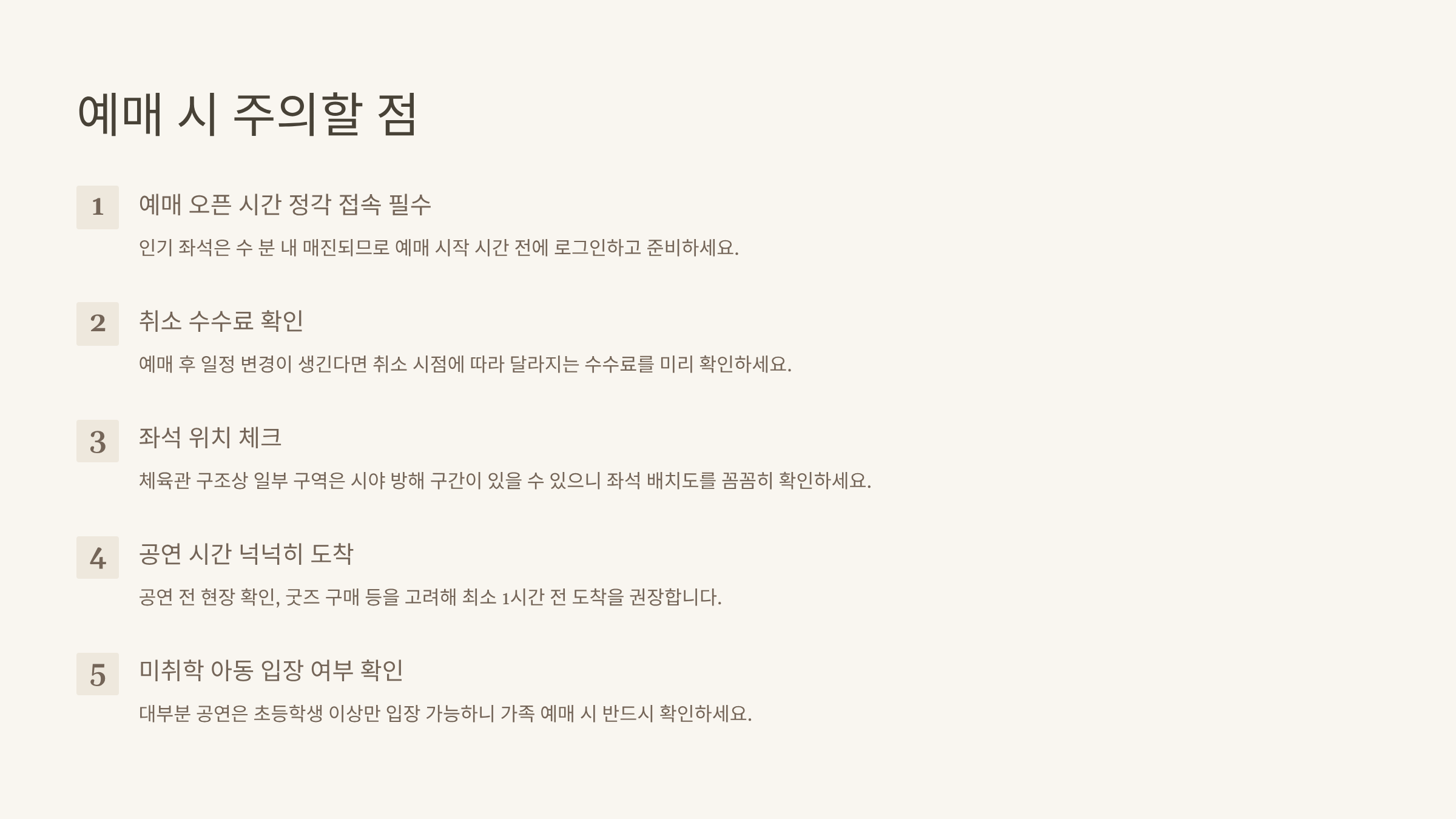 예매 시 주의할 점

1

예매 오픈 시간 정각 접속 필수

인기 좌석은 수 분 내 매진되므로 예매 시작 시간 전에 로그인하고 준비하세요.

2

취소 수수료 확인

예매 후 일정 변경이 생긴다면 취소 시점에 따라 달라지는 수수료를 미리 확인하세요.

3

좌석 위치 체크

체육관 구조상 일부 구역은 시야 방해 구간이 있을 수 있으니 좌석 배치도를 꼼꼼히 확인하세요.

4

공연 시간 넉넉히 도착

공연 전 현장 확인, 굿즈 구매 등을 고려해 최소 1시간 전 도착을 권장합니다.

5

미취학 아동 입장 여부 확인

대부분 공연은 초등학생 이상만 입장 가능하니 가족 예매 시 반드시 확인하세요.